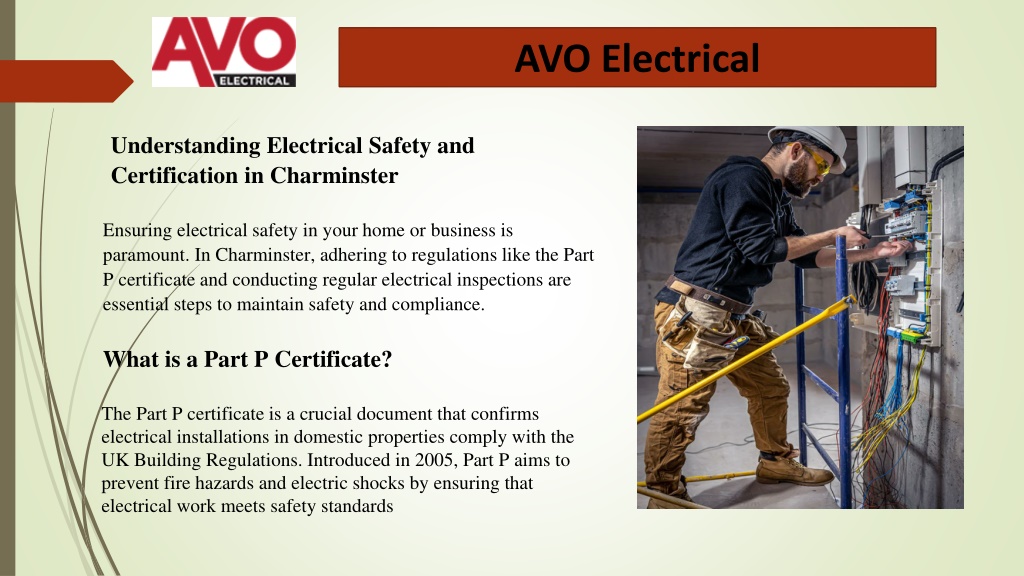 AVO
ELECTRICAL

AVO Electrical

Understanding Electrical Safety and Certification in Charminster

Ensuring electrical safety in your home or business is paramount. In Charminster, adhering to regulations like the Part P certificate and conducting regular electrical inspections are essential steps to maintain safety and compliance.

What is a Part P Certificate?

The Part P certificate is a crucial document that confirms electrical installations in domestic properties comply with the UK Building Regulations. Introduced in 2005, Part P aims to prevent fire hazards and electric shocks by ensuring that electrical work meets safety standards